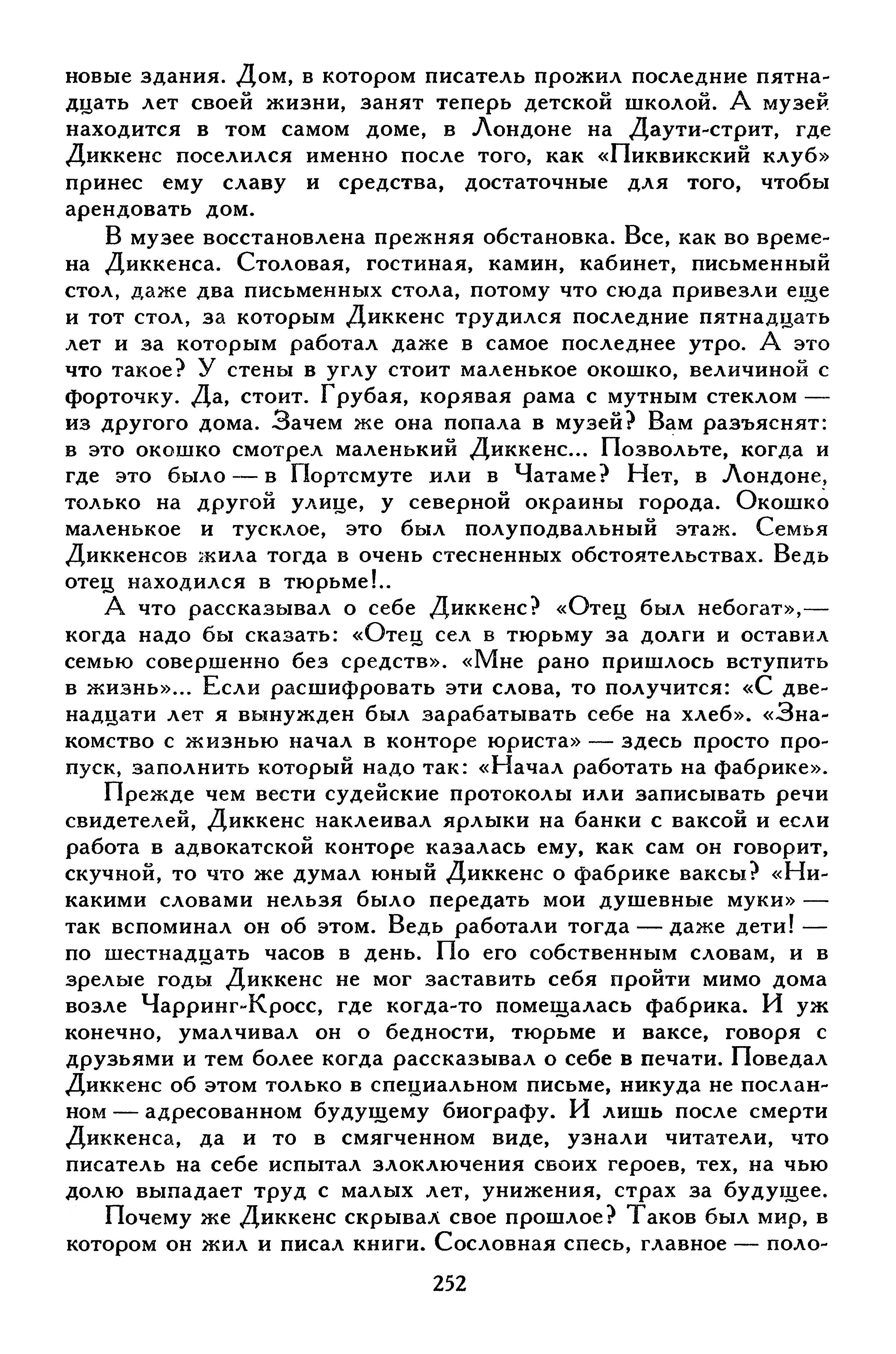 новые здания. Дом, в котором писатель прожил последние пятнадцать лет своей жизни, занят теперь детской школой. А музей находится в том самом доме, в Лондоне на Даути-стрит, где Диккенс поселился именно после того, как «Пиквикский клуб» принес ему славу и средства, достаточные для того, чтобы арендовать дом.

В музее восстановлена прежняя обстановка. Все, как во времена Диккенса. Столовая, гостиная, камин, кабинет, письменный стол, даже два письменных стола, потому что сюда привезли еще и тот стол, за которым Диккенс трудился последние пятнадцать лет и за которым работал даже в самое последнее утро. А это что такое? У стены в углу стоит маленькое окошко, величиной с форточку. Да, стоит. Грубая, корявая рама с мутным стеклом — из другого дома. Зачем же она попала в музей? Вам разъяснят: в это окошко смотрел маленький Диккенс... Позвольте, когда и где это было — в Портсмуте или в Чатаме? Нет, в Лондоне, только на другой улице, у северной окраины города. Окошко маленькое и тусклое, это был полуподвальный этаж. Семья Диккенсов жила тогда в очень стесненных обстоятельствах. Ведь отец находился в тюрьме!..

А что рассказывал о себе Диккенс? «Отец был небогат»,— когда надо бы сказать: «Отец сел в тюрьму за долги и оставил семью совершенно без средств». «Мне рано пришлось вступить в жизнь»... Если расшифровать эти слова, то получится: «С двенадцати лет я вынужден был зарабатывать себе на хлеб». «Знакомство с жизнью начал в конторе юриста» — здесь просто пропуск, заполнить который надо так: «Начал работать на фабрике».

Прежде чем вести судейские протоколы или записывать речи свидетелей, Диккенс наклеивал ярлыки на банки с ваксой и если работа в адвокатской конторе казалась ему, как сам он говорит, скучной, то что же думал юный Диккенс о фабрике ваксы? «Никакими словами нельзя было передать мои душевные муки» — так вспоминал он об этом. Ведь работали тогда — даже дети! — по шестнадцать часов в день. По его собственным словам, и в зрелые годы Диккенс не мог заставить себя пройти мимо дома возле Чарринг-Кросс, где когда-то помещалась фабрика. И уж конечно, умалчивал он о бедности, тюрьме и ваксе, говоря с друзьями и тем более когда рассказывал о себе в печати. Поведал Диккенс об этом только в специальном письме, никуда не посланном — адресованном будущему биографу. И лишь после смерти Диккенса, да и то в смягченном виде, узнали читатели, что писатель на себе испытал злоключения своих героев, тех, на чью долю выпадает труд с малых лет, унижения, страх за будущее.

Почему же Диккенс скрывал свое прошлое? Таков был мир, в котором он жил и писал книги. Сословная спесь, главное — поло-

252